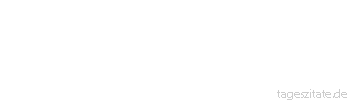 tageszitate.de